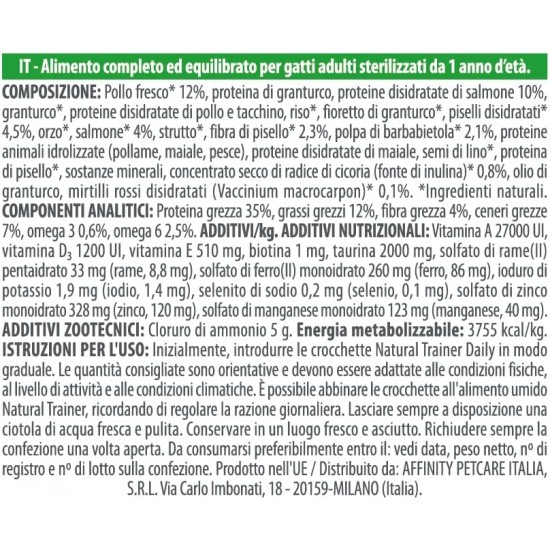 IT - Alimento completo ed equilibrato per gatti adulti sterilizzati da 1 anno d'età.

COMPOSIZIONE: Pollo fresco* 12%, proteina di granturco, proteine disidratate di salmone 10%, granturco*, proteine disidratate di pollo e tacchino, riso*, fioretto di granturco*, piselli disidratati* 4,5%, orzo*, salmone* 4%, strutto*, fibra di pisello* 2,3%, polpa di barbabietola* 2,1%, proteine animali idrolizzate (pollame, maiale, pesce), proteine disidratate di maiale, semi di lino*, proteina di pisello*, sostanze minerali, concentrato secco di radice di cicoria (fonte di inulina)* 0,8%, olio di granturco, mirtilli rossi disidratati (Vaccinium macrocarpon)* 0,1%. *Ingredienti naturali. COMPONENTI ANALITICI: Proteina grezza 35%, grassi grezzi 12%, fibra grezza 4%, ceneri grezze 7%, omega 3 0,6%, omega 6 2,5%. ADDITIVI/kg. ADDITIVI NUTRIZIONALI: Vitamina A 27000 UI, vitamina $D_3$ 1200 UI, vitamina E 510 mg, biotina 1 mg, taurina 2000 mg, solfato di rame(II) pentaidrato 33 mg (rame, 8,8 mg), solfato di ferro(II) monoidrato 260 mg (ferro, 86 mg), ioduro di potassio 1,9 mg (iodio, 1,4 mg), selenito di sodio 0,2 mg (selenio, 0,1 mg), solfato di zinco monoidrato 328 mg (zinco, 120 mg), solfato di manganese monoidrato 123 mg (manganese, 40 mg). ADDITIVI ZOOTECNICI: Cloruro di ammonio 5 g. Energia metabolizzabile: 3755 kcal/kg. ISTRUZIONI PER L'USO: Inizialmente, introdurre le crocchette Natural Trainer Daily in modo graduale. Le quantità consigliate sono orientative e devono essere adattate alle condizioni fisiche, al livello di attività e alle condizioni climatiche. È possibile abbinare le crocchette all'alimento umido Natural Trainer, ricordando di regolare la razione giornaliera. Lasciare sempre a disposizione una ciotola di acqua fresca e pulita. Conservare in un luogo fresco e asciutto. Richiudere sempre la confezione una volta aperta. Da consumarsi preferibilmente entro il: vedi data, peso netto, nº di registro e nº di lotto sulla confezione. Prodotto nell'UE / Distribuito da: AFFINITY PETCARE ITALIA, S.R.L. Via Carlo Imbonati, 18 - 20159-MILANO (Italia).